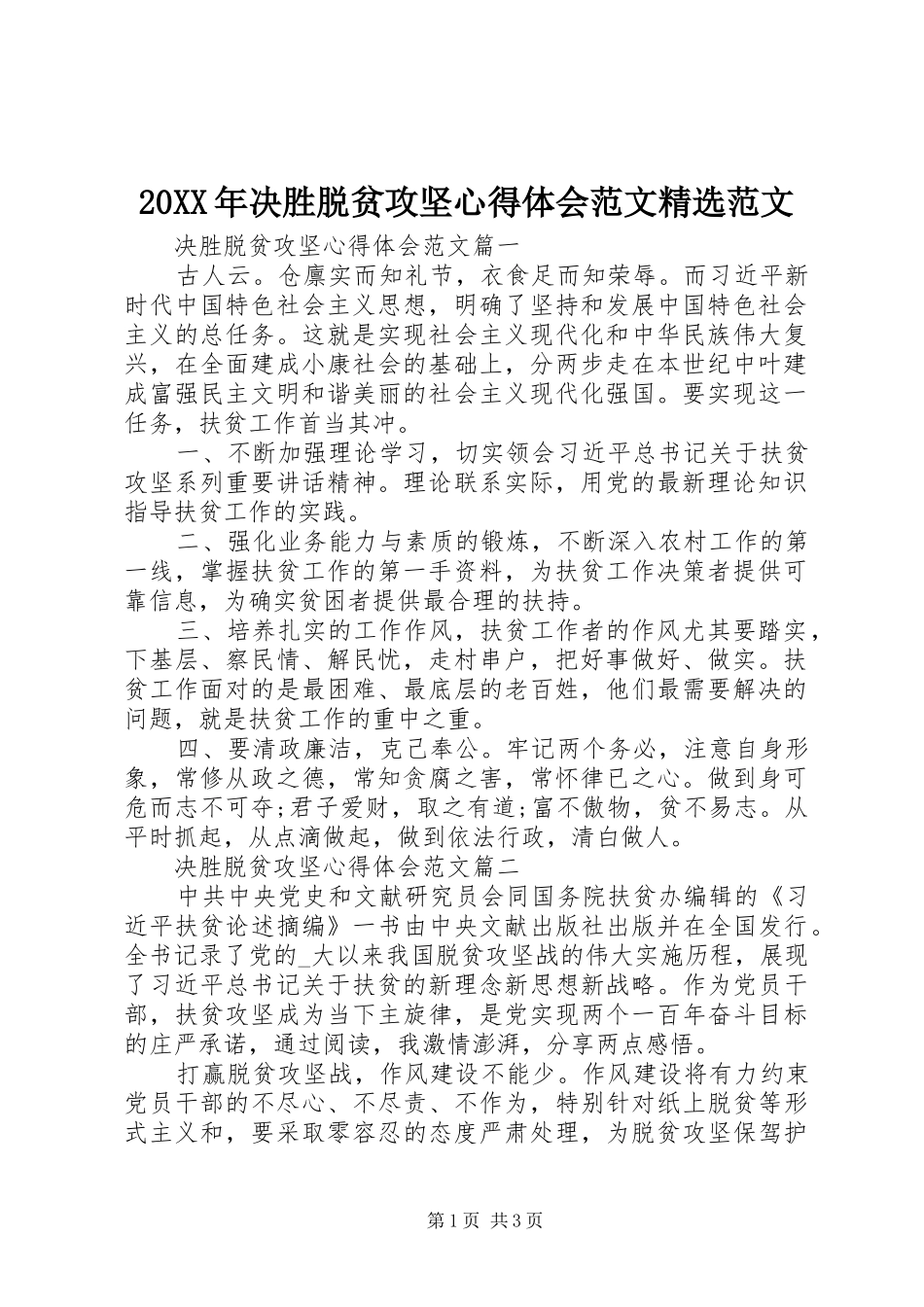 20XX年决胜脱贫攻坚心得体会范文精选范文

决胜脱贫攻坚心得体会范文篇一

古人云。仓廪实而知礼节，衣食足而知荣辱。而习近平新时代中国特色社会主义思想，明确了坚持和发展中国特色社会主义的总任务。这就是实现社会主义现代化和中华民族伟大复兴，在全面建成小康社会的基础上，分两步走在本世纪中叶建成富强民主文明和谐美丽的社会主义现代化强国。要实现这一任务，扶贫工作首当其冲。

一、不断加强理论学习，切实领会习近平总书记关于扶贫攻坚系列重要讲话精神。理论联系实际，用党的最新理论知识指导扶贫工作的实践。

二、强化业务能力与素质的锻炼，不断深入农村工作的第一线，掌握扶贫工作的第一手资料，为扶贫工作决策者提供可靠信息，为确实贫困者提供最合理的扶持。

三、培养扎实的工作作风，扶贫工作者的作风尤其要踏实，下基层、察民情、解民忧，走村串户，把好事做好、做实。扶贫工作面对的是最困难、最底层的老百姓，他们最需要解决的问题，就是扶贫工作的重中之重。

四、要清政廉洁，克己奉公。牢记两个务必，注意自身形象，常修从政之德，常知贪腐之害，常怀律已之心。做到身可危而志不可夺;君子爱财，取之有道;富不傲物，贫不易志。从平时抓起，从点滴做起，做到依法行政，清白做人。

决胜脱贫攻坚心得体会范文篇二

中共中央党史和文献研究员会同国务院扶贫办编辑的《习近平扶贫论述摘编》一书由中央文献出版社出版并在全国发行。全书记录了党的_大以来我国脱贫攻坚战的伟大实施历程，展现了习近平总书记关于扶贫的新理念新思想新战略。作为党员干部，扶贫攻坚成为当下主旋律，是党实现两个一百年奋斗目标的庄严承诺，通过阅读，我激情澎湃，分享两点感悟。

打赢脱贫攻坚战，作风建设不能少。作风建设将有力约束党员干部的不尽心、不尽责、不作为，特别针对纸上脱贫等形式主义和，要采取零容忍的态度严肃处理，为脱贫攻坚保驾护

第1页 共3页